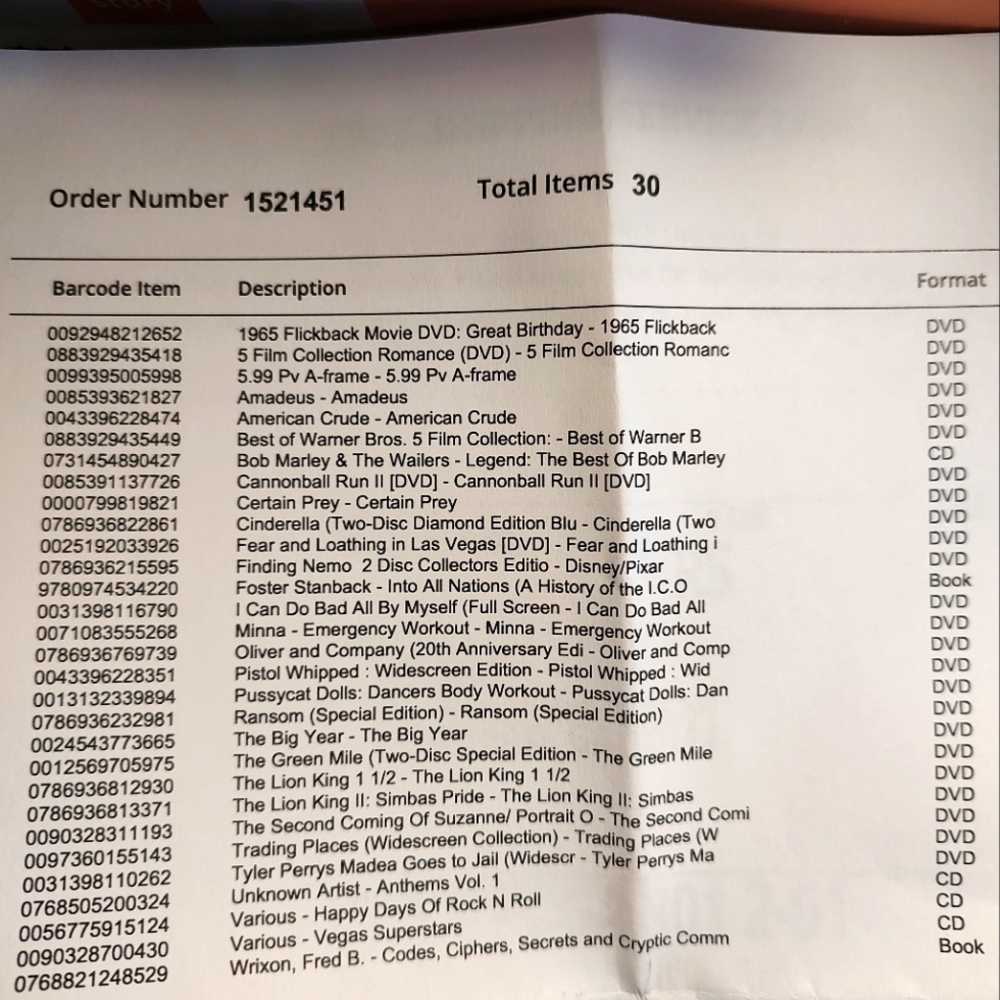 Order Number 1521451

Total Items 30

| Barcode Item | Description | Format |
|---|---|---|
| 0092948212652 | 1965 Flickback Movie DVD: Great Birthday - 1965 Flickback | DVD |
| 0883929435418 | 5 Film Collection Romance (DVD) - 5 Film Collection Romanc | DVD |
| 0099395005998 | 5.99 Pv A-frame - 5.99 Pv A-frame | DVD |
| 0085393621827 | Amadeus - Amadeus | DVD |
| 0043396228474 | American Crude - American Crude | DVD |
| 0883929435449 | Best of Warner Bros. 5 Film Collection: - Best of Warner B | DVD |
| 0731454890427 | Bob Marley & The Wailers - Legend: The Best Of Bob Marley | CD |
| 0085391137726 | Cannonball Run II [DVD] - Cannonball Run II [DVD] | DVD |
| 0000799819821 | Certain Prey - Certain Prey | DVD |
| 0786936822861 | Cinderella (Two-Disc Diamond Edition Blu - Cinderella (Two | DVD |
| 0025192033926 | Fear and Loathing in Las Vegas [DVD] - Fear and Loathing i | DVD |
| 0786936215595 | Finding Nemo 2 Disc Collectors Editio - Disney/Pixar | DVD |
| 9780974534220 | Foster Stanback - Into All Nations (A History of the I.C.O | Book |
| 0031398116790 | I Can Do Bad All By Myself (Full Screen - I Can Do Bad All | DVD |
| 0071083555268 | Minna - Emergency Workout - Minna - Emergency Workout | DVD |
| 0786936769739 | Oliver and Company (20th Anniversary Edi - Oliver and Comp | DVD |
| 0043396228351 | Pistol Whipped : Widescreen Edition - Pistol Whipped : Wid | DVD |
| 0013132339894 | Pussycat Dolls: Dancers Body Workout - Pussycat Dolls: Dan | DVD |
| 0786936232981 | Ransom (Special Edition) - Ransom (Special Edition) | DVD |
| 0024543773665 | The Big Year - The Big Year | DVD |
| 0012569705975 | The Green Mile (Two-Disc Special Edition - The Green Mile | DVD |
| 0786936812930 | The Lion King 1 1/2 - The Lion King 1 1/2 | DVD |
| 0786936813371 | The Lion King II: Simbas Pride - The Lion King II: Simbas | DVD |
| 0090328311193 | The Second Coming Of Suzanne/ Portrait O - The Second Comi | DVD |
| 0097360155143 | Trading Places (Widescreen Collection) - Trading Places (W | DVD |
| 0031398110262 | Tyler Perrys Madea Goes to Jail (Widescr - Tyler Perrys Ma | DVD |
| 0768505200324 | Unknown Artist - Anthems Vol. 1 | CD |
| 0056775915124 | Various - Happy Days Of Rock N Roll | CD |
| 0090328700430 | Various - Vegas Superstars | CD |
| 0768821248529 | Wrixon, Fred B. - Codes, Ciphers, Secrets and Cryptic Comm | Book |